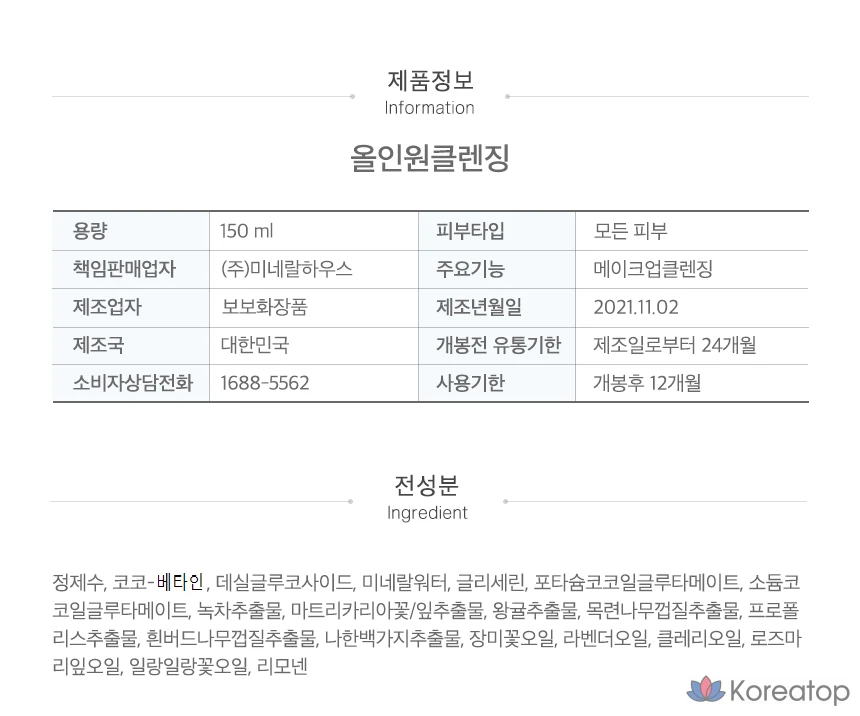 제품정보
Information

올인원클렌징

| 용량 | 150 ml | 피부타입 | 모든 피부 |
|---|---|---|---|
| 책임판매업자 | (주)미네랄하우스 | 주요기능 | 메이크업클렌징 |
| 제조업자 | 보보화장품 | 제조년월일 | 2021.11.02 |
| 제조국 | 대한민국 | 개봉전 유통기한 | 제조일로부터 24개월 |
| 소비자상담전화 | 1688-5562 | 사용기한 | 개봉후 12개월 |

전성분
Ingredient

정제수, 코코-베타인, 데실글루코사이드, 미네랄워터, 글리세린, 포타슘코코일글루타메이트, 소듐코코일글루타메이트, 녹차추출물, 마트리카리아꽃/잎추출물, 왕귤추출물, 목련나무껍질추출물, 프로폴리스추출물, 흰버드나무껍질추출물, 나한백가지추출물, 장미꽃오일, 라벤더오일, 클레리오일, 로즈마리잎오일, 일랑일랑꽃오일, 리모넨

Koreatop